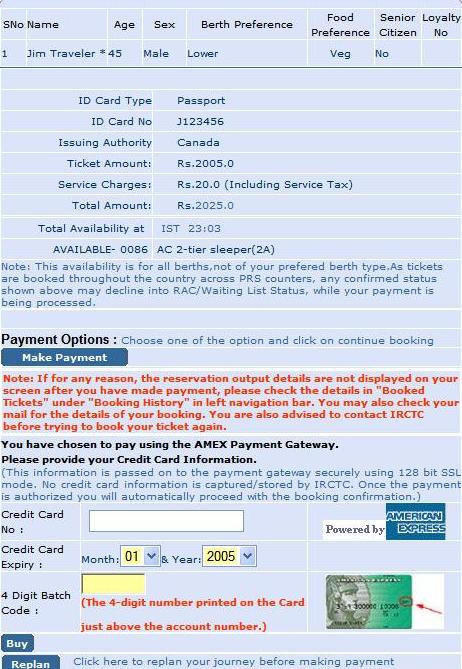 | SNo | Name | Age | Sex | Berth Preference | Food Preference | Senior Citizen | Loyalty No |
|---|---|---|---|---|---|---|---|
| 1 | Jim Traveler * | 45 | Male | Lower | Veg | No | |

| | |
|---|---|
| ID Card Type | Passport |
| ID Card No | J123456 |
| Issuing Authority | Canada |
| Ticket Amount: | Rs.2005.0 |
| Service Charges: | Rs.20.0 (Including Service Tax) |
| Total Amount: | Rs.2025.0 |

Total Availability at IST 23:03

AVAILABLE- 0086 AC 2-tier sleeper(2A)

Note: This availability is for all berths,not of your prefered berth type.As tickets are booked throughout the country across PRS counters, any confirmed status shown above may decline into RAC/Waiting List Status, while your payment is being processed.

Payment Options : Choose one of the option and click on continue booking

Make Payment

Note: If for any reason, the reservation output details are not displayed on your screen after you have made payment, please check the details in "Booked Tickets" under "Booking History" in left navigation bar. You may also check your mail for the details of your booking. You are also advised to contact IRCTC before trying to book your ticket again.

You have chosen to pay using the AMEX Payment Gateway.
Please provide your Credit Card Information.
(This information is passed on to the payment gateway securely using 128 bit SSL mode. No credit card information is captured/stored by IRCTC. Once the payment is authorized you will automatically proceed with the booking confirmation.)

Credit Card No :

Powered by AMERICAN EXPRESS

Credit Card Expiry : Month: 01 & Year: 2005

4 Digit Batch Code : (The 4-digit number printed on the Card just above the account number.)

Buy

Replan Click here to replan your journey before making payment